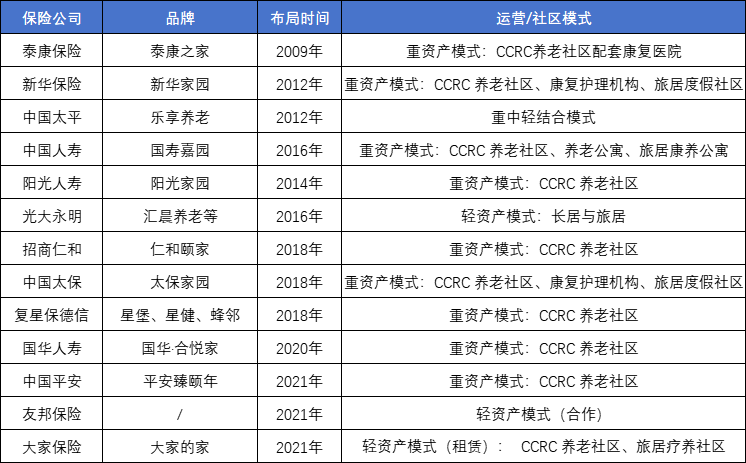 | 保险公司 | 品牌 | 布局时间 | 运营/社区模式 |
|---|---|---|---|
| 泰康保险 | 泰康之家 | 2009年 | 重资产模式：CCRC养老社区配套康复医院 |
| 新华保险 | 新华家园 | 2012年 | 重资产模式：CCRC 养老社区、康复护理机构、旅居度假社区 |
| 中国太平 | 乐享养老 | 2012年 | 重中轻结合模式 |
| 中国人寿 | 国寿嘉园 | 2016年 | 重资产模式：CCRC 养老社区、养老公寓、旅居康养公寓 |
| 阳光人寿 | 阳光家园 | 2014年 | 重资产模式：CCRC 养老社区 |
| 光大永明 | 汇晨养老等 | 2016年 | 轻资产模式：长居与旅居 |
| 招商仁和 | 仁和颐家 | 2018年 | 重资产模式：CCRC 养老社区 |
| 中国太保 | 太保家园 | 2018年 | 重资产模式：CCRC 养老社区、康复护理机构、旅居度假社区 |
| 复星保德信 | 星堡、星健、蜂邻 | 2018年 | 重资产模式：CCRC 养老社区 |
| 国华人寿 | 国华·合悦家 | 2020年 | 重资产模式：CCRC 养老社区 |
| 中国平安 | 平安臻颐年 | 2021年 | 重资产模式：CCRC 养老社区 |
| 友邦保险 | / | 2021年 | 轻资产模式（合作） |
| 大家保险 | 大家的家 | 2021年 | 轻资产模式（租赁）： CCRC 养老社区、旅居疗养社区 |